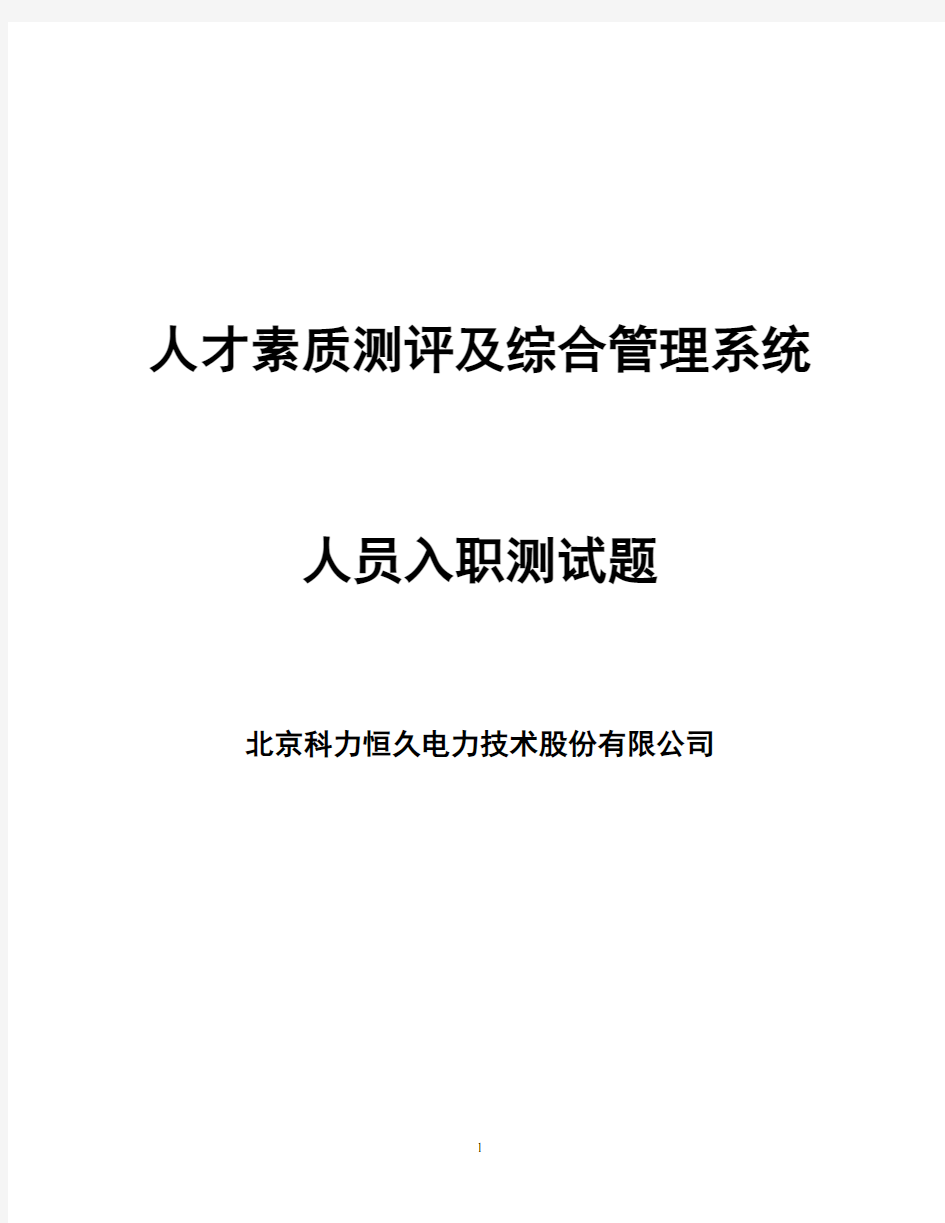 人才素质测评及综合管理系统

人员入职测试题

北京科力恒久电力技术股份有限公司

1